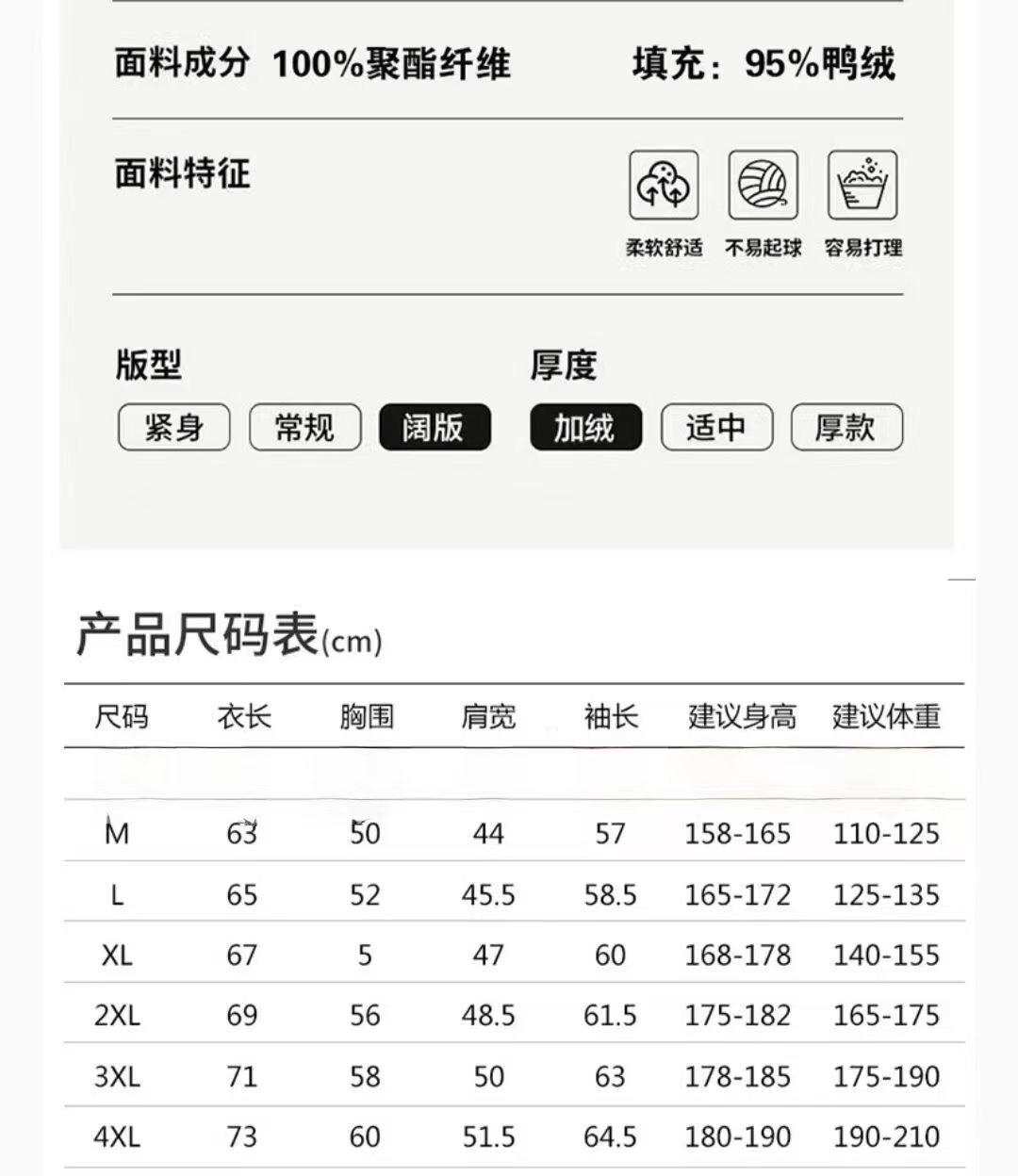 面料成分 100%聚酯纤维 填充：95%鸭绒

面料特征

柔软舒适 不易起球 容易打理

版型

紧身 常规 阔版

厚度

加绒 适中 厚款

产品尺码表(cm)

| 尺码 | 衣长 | 胸围 | 肩宽 | 袖长 | 建议身高 | 建议体重 |
|---|---|---|---|---|---|---|
| M | 63 | 50 | 44 | 57 | 158-165 | 110-125 |
| L | 65 | 52 | 45.5 | 58.5 | 165-172 | 125-135 |
| XL | 67 | 5 | 47 | 60 | 168-178 | 140-155 |
| 2XL | 69 | 56 | 48.5 | 61.5 | 175-182 | 165-175 |
| 3XL | 71 | 58 | 50 | 63 | 178-185 | 175-190 |
| 4XL | 73 | 60 | 51.5 | 64.5 | 180-190 | 190-210 |